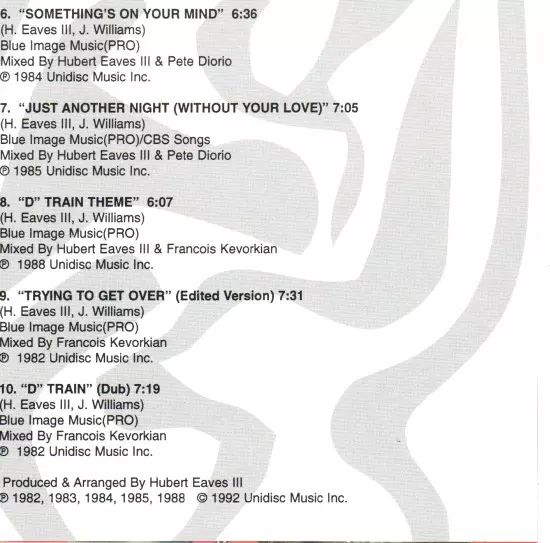 6. "SOMETHING'S ON YOUR MIND" 6:36
(H. Eaves III, J. Williams)
Blue Image Music(PRO)
Mixed By Hubert Eaves III & Pete Diorio
℗ 1984 Unidisc Music Inc.

7. "JUST ANOTHER NIGHT (WITHOUT YOUR LOVE)" 7:05
(H. Eaves III, J. Williams)
Blue Image Music(PRO)/CBS Songs
Mixed By Hubert Eaves III & Pete Diorio
℗ 1985 Unidisc Music Inc.

8. "D" TRAIN THEME" 6:07
(H. Eaves III, J. Williams)
Blue Image Music(PRO)
Mixed By Hubert Eaves III & Francois Kevorkian
℗ 1988 Unidisc Music Inc.

9. "TRYING TO GET OVER" (Edited Version) 7:31
(H. Eaves III, J. Williams)
Blue Image Music(PRO)
Mixed By Francois Kevorkian
℗ 1982 Unidisc Music Inc.

10. "D" TRAIN" (Dub) 7:19
(H. Eaves III, J. Williams)
Blue Image Music(PRO)
Mixed By Francois Kevorkian
℗ 1982 Unidisc Music Inc.

Produced & Arranged By Hubert Eaves III
℗ 1982, 1983, 1984, 1985, 1988 © 1992 Unidisc Music Inc.